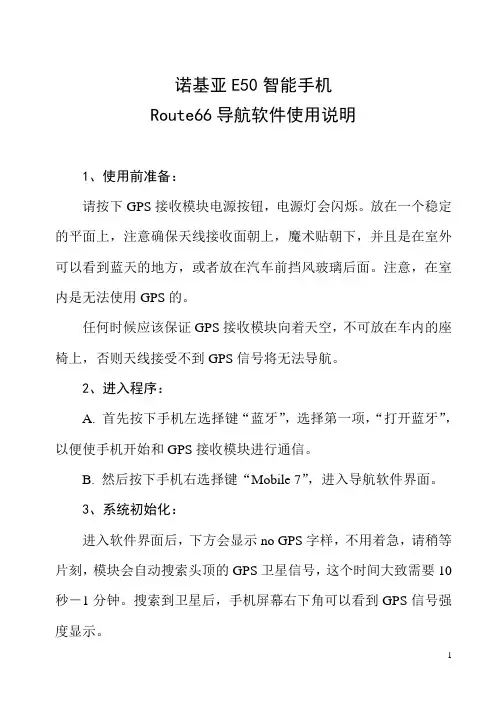 诺基亚 E50 智能手机
Route66 导航软件使用说明

1、使用前准备：

请按下 GPS 接收模块电源按钮，电源灯会闪烁。放在一个稳定的平面上，注意确保天线接收面朝上，魔术贴朝下，并且是在室外可以看到蓝天的地方，或者放在汽车前挡风玻璃后面。注意，在室内是无法使用 GPS 的。

任何时候应该保证 GPS 接收模块向着天空，不可放在车内的座椅上，否则天线接受不到 GPS 信号将无法导航。

2、进入程序：

A. 首先按下手机左选择键“蓝牙”，选择第一项，“打开蓝牙”，以便使手机开始和 GPS 接收模块进行通信。

B. 然后按下手机右选择键“Mobile 7”，进入导航软件界面。

3、系统初始化：

进入软件界面后，下方会显示 no GPS 字样，不用着急，请稍等片刻，模块会自动搜索头顶的 GPS 卫星信号，这个时间大致需要 10 秒－1 分钟。搜索到卫星后，手机屏幕右下角可以看到 GPS 信号强度显示。

1